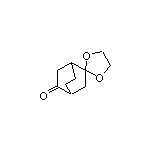 O
O
O